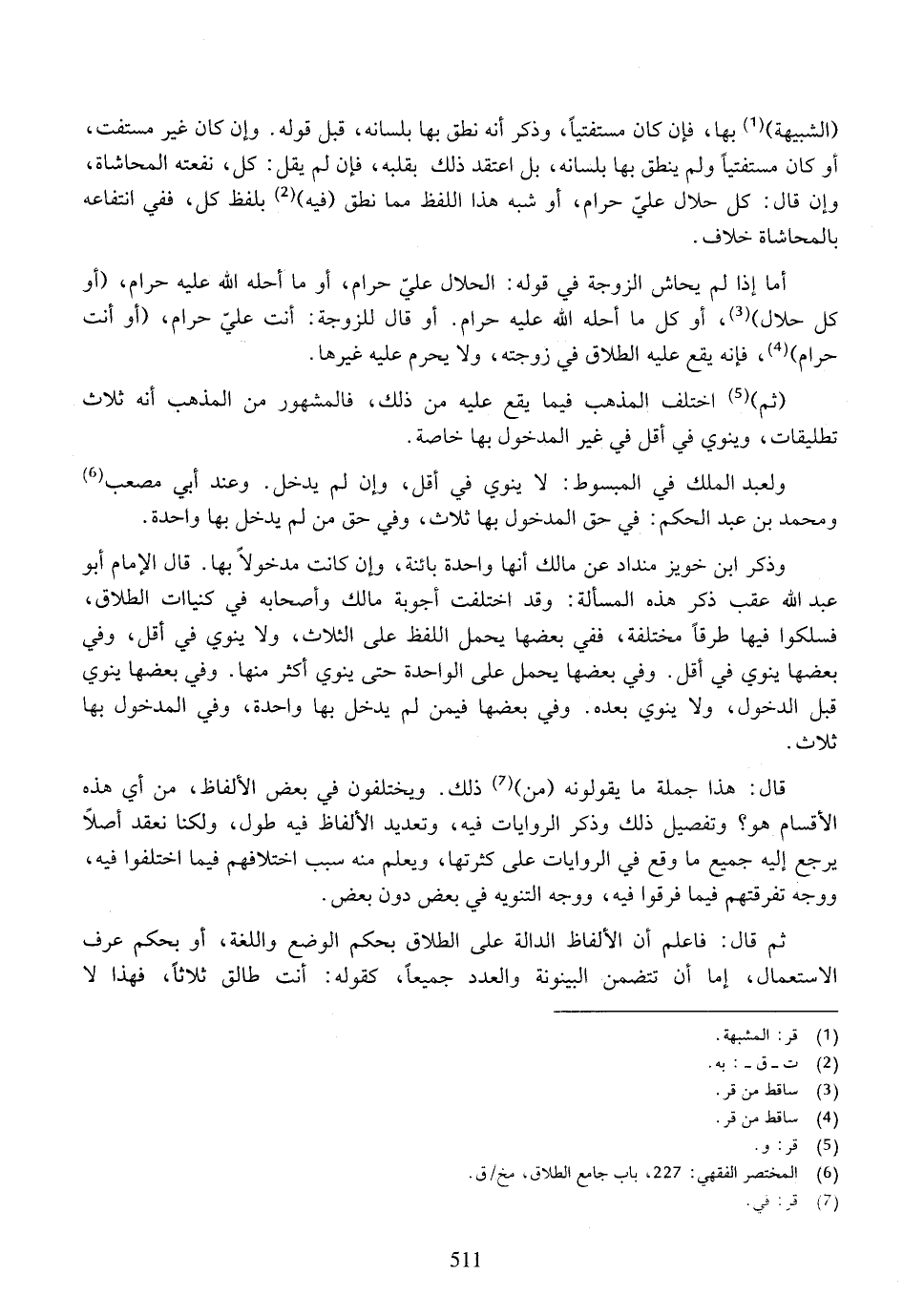 (الشبيهة)$^{(1)}$ بها، فإن كان مستفتياً، وذكر أنه نطق بها بلسانه، قبل قوله. وإن كان غير مستفت، أو كان مستفتياً ولم ينطق بها بلسانه، بل اعتقد ذلك بقلبه، فإن لم يقل: كل، نفعته المحاشاة، وإن قال: كل حلال عليّ حرام، أو شبه هذا اللفظ مما نطق (فيه)$^{(2)}$ بلفظ كل، ففي انتفاعه بالمحاشاة خلاف.

أما إذا لم يحاش الزوجة في قوله: الحلال عليّ حرام، أو ما أحله الله عليه حرام، (أو كل حلال)$^{(3)}$، أو كل ما أحله الله عليه حرام. أو قال للزوجة: أنت عليّ حرام، (أو أنت حرام)$^{(4)}$، فإنه يقع عليه الطلاق في زوجته، ولا يحرم عليه غيرها.

(ثم)$^{(5)}$ اختلف المذهب فيما يقع عليه من ذلك، فالمشهور من المذهب أنه ثلاث تطليقات، وينوي في أقل في غير المدخول بها خاصة.

ولعبد الملك في المبسوط: لا ينوي في أقل، وإن لم يدخل. وعند أبي مصعب$^{(6)}$ ومحمد بن عبد الحكم: في حق المدخول بها ثلاث، وفي حق من لم يدخل بها واحدة.

وذكر ابن خويز منداد عن مالك أنها واحدة بائنة، وإن كانت مدخولاً بها. قال الإمام أبو عبد الله عقب ذكر هذه المسألة: وقد اختلفت أجوبة مالك وأصحابه في كنيات الطلاق، فسلكوا فيها طرقاً مختلفة، ففي بعضها يحمل اللفظ على الثلاث، ولا ينوي في أقل، وفي بعضها ينوي في أقل. وفي بعضها يحمل على الواحدة حتى ينوي أكثر منها. وفي بعضها ينوي قبل الدخول، ولا ينوي بعده. وفي بعضها فيمن لم يدخل بها واحدة، وفي المدخول بها ثلاث.

قال: هذا جملة ما يقولونه (من)$^{(7)}$ ذلك. ويختلفون في بعض الألفاظ، من أي هذه الأقسام هو؟ وتفصيل ذلك وذكر الروايات فيه، وتعديد الألفاظ فيه طول، ولكنا نعقد أصلاً يرجع إليه جميع ما وقع في الروايات على كثرتها، ويعلم منه سبب اختلافهم فيما اختلفوا فيه، ووجه تفرقتهم فيما فرقوا فيه، ووجه التنويه في بعض دون بعض.

ثم قال: فاعلم أن الألفاظ الدالة على الطلاق بحكم الوضع واللغة، أو بحكم عرف الاستعمال، إما أن تتضمن البينونة والعدد جميعاً، كقوله: أنت طالق ثلاثاً، فهذا لا

(1) قر: المشبهة.
(2) ت ـ ق ـ: به.
(3) ساقط من قر.
(4) ساقط من قر.
(5) قر: و.
(6) المختصر الفقهي: 227، باب جامع الطلاق، مخ/ق.
(7) قر: في.

511